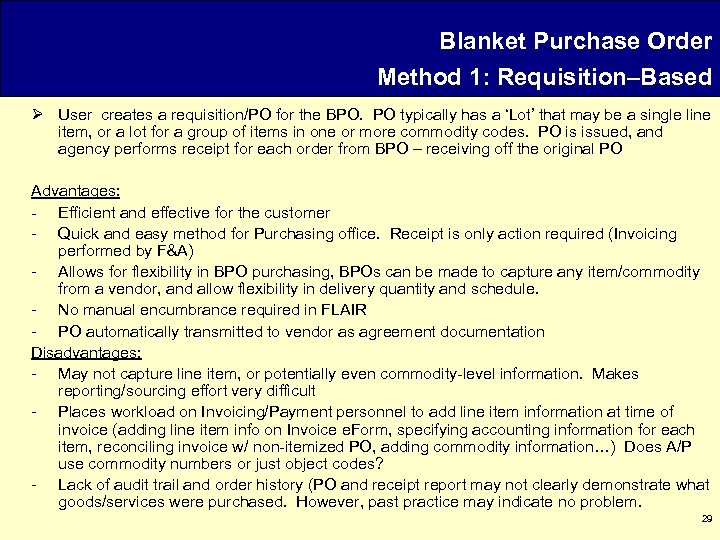 Blanket Purchase Order
Method 1: Requisition–Based

➢ User creates a requisition/PO for the BPO. PO typically has a 'Lot' that may be a single line item, or a lot for a group of items in one or more commodity codes. PO is issued, and agency performs receipt for each order from BPO – receiving off the original PO

Advantages:
- Efficient and effective for the customer
- Quick and easy method for Purchasing office. Receipt is only action required (Invoicing performed by F&A)
- Allows for flexibility in BPO purchasing, BPOs can be made to capture any item/commodity from a vendor, and allow flexibility in delivery quantity and schedule.
- No manual encumbrance required in FLAIR
- PO automatically transmitted to vendor as agreement documentation

Disadvantages:
- May not capture line item, or potentially even commodity-level information. Makes reporting/sourcing effort very difficult
- Places workload on Invoicing/Payment personnel to add line item information at time of invoice (adding line item info on Invoice eForm, specifying accounting information for each item, reconciling invoice w/ non-itemized PO, adding commodity information…) Does A/P use commodity numbers or just object codes?
- Lack of audit trail and order history (PO and receipt report may not clearly demonstrate what goods/services were purchased. However, past practice may indicate no problem.

29